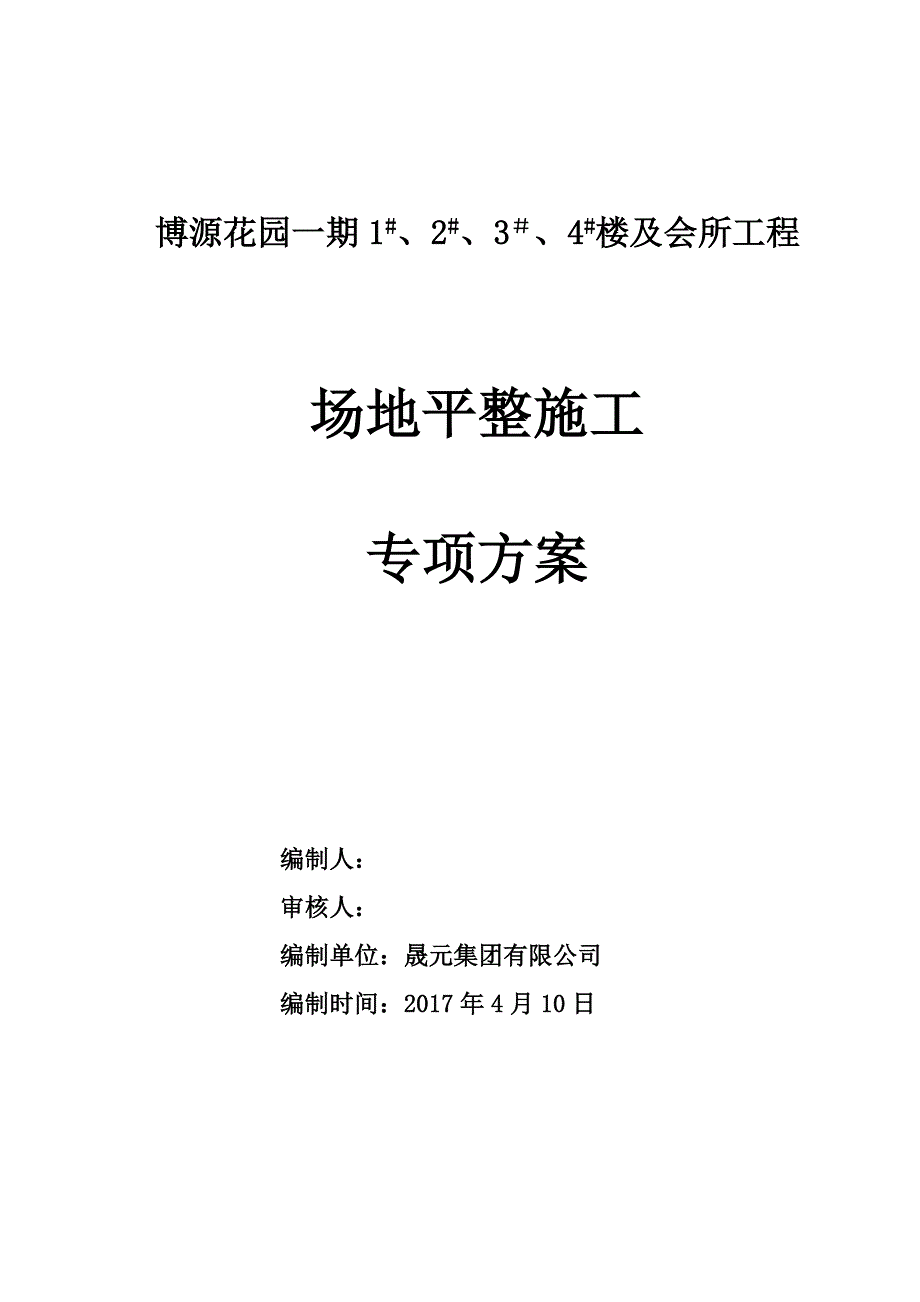 博源花园一期 1#、2#、3#、4#楼及会所工程

场地平整施工

专项方案

编制人：

审核人：

编制单位：晟元集团有限公司

编制时间：2017 年 4 月 10 日